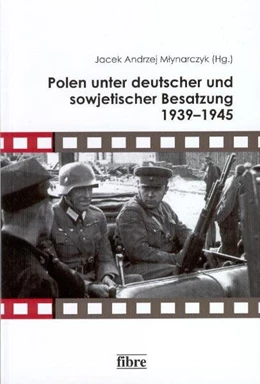 Jacek Andrzej Młynarczyk (Hg.)

Polen unter deutscher und sowjetischer Besatzung 1939–1945

fibre